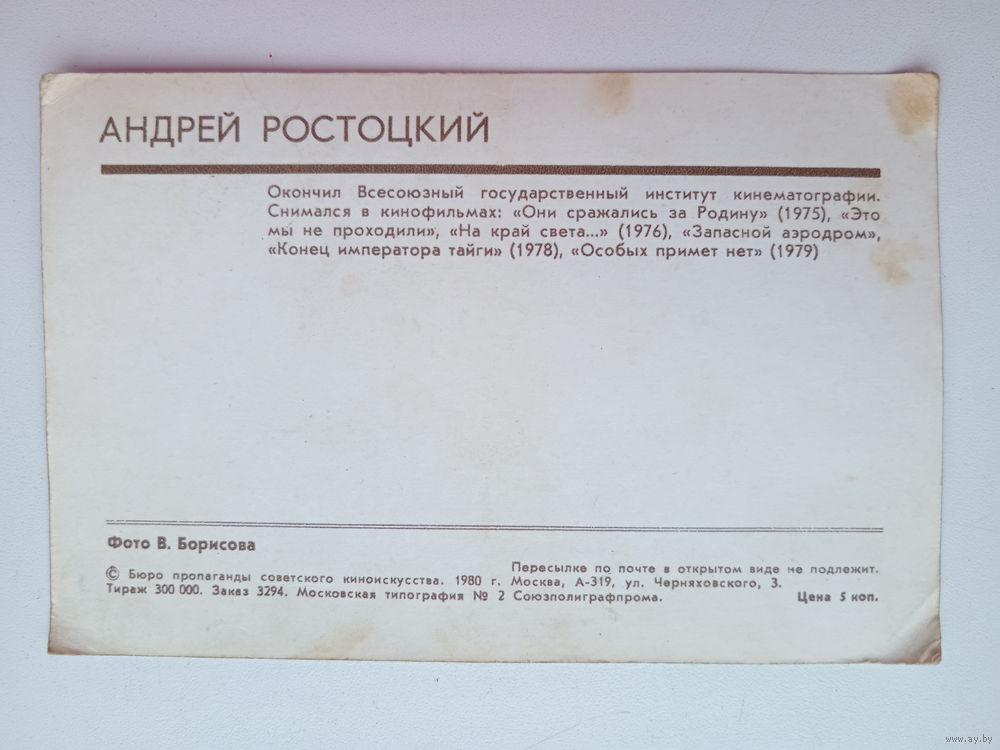 АНДРЕЙ РОСТОЦКИЙ

Окончил Всесоюзный государственный институт кинематографии. Снимался в кинофильмах: «Они сражались за Родину» (1975), «Это мы не проходили», «На край света...» (1976), «Запасной аэродром», «Конец императора тайги» (1978), «Особых примет нет» (1979)

Фото В. Борисова

Пересылке по почте в открытом виде не подлежит.

© Бюро пропаганды советского киноискусства. 1980 г. Москва, А-319, ул. Черняховского, 3.
Тираж 300 000. Заказ 3294. Московская типография № 2 Союзполиграфпрома.

Цена 5 коп.

www.ay.by